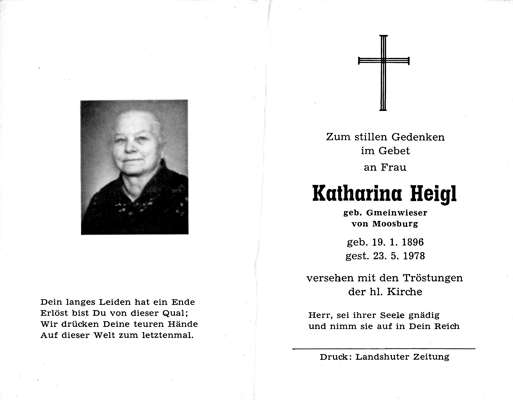 Dein langes Leiden hat ein Ende
Erlöst bist Du von dieser Qual;
Wir drücken Deine teuren Hände
Auf dieser Welt zum letztenmal.

Zum stillen Gedenken
im Gebet
an Frau

Katharina Heigl
geb. Gmeinwieser
von Moosburg

geb. 19. 1. 1896
gest. 23. 5. 1978

versehen mit den Tröstungen
der hl. Kirche

Herr, sei ihrer Seele gnädig
und nimm sie auf in Dein Reich

Druck: Landshuter Zeitung